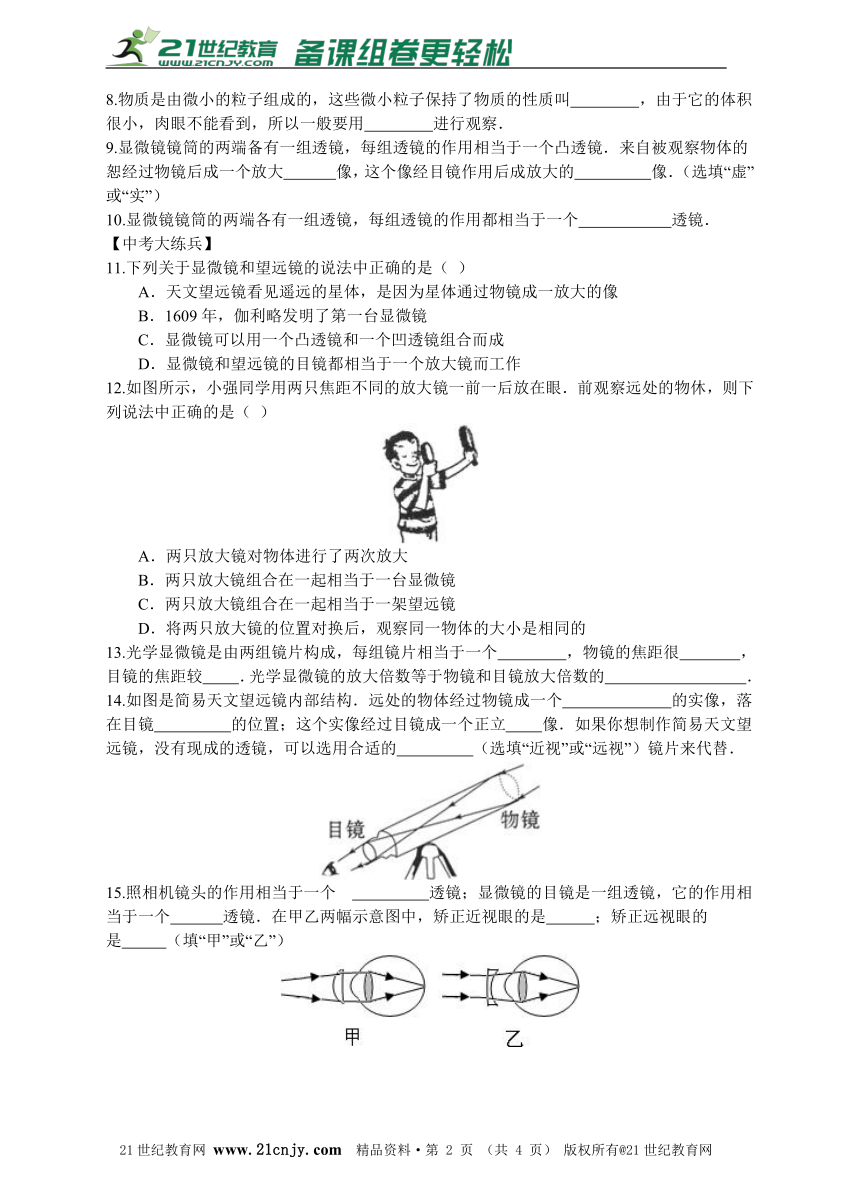 21世纪教育 www.21cnjy.com 备课组卷更轻松

8.物质是由微小的粒子组成的，这些微小粒子保持了物质的性质叫________，由于它的体积很小，肉眼不能看到，所以一般要用________进行观察.

9.显微镜镜筒的两端各有一组透镜，每组透镜的作用相当于一个凸透镜．来自被观察物体的恕经过物镜后成一个放大______像，这个像经目镜作用后成放大的_________像．(选填“虚”或“实”)

10.显微镜镜筒的两端各有一组透镜，每组透镜的作用都相当于一个___________透镜．

【中考大练兵】

11.下列关于显微镜和望远镜的说法中正确的是（ ）

A．天文望远镜看见遥远的星体，是因为星体通过物镜成一放大的像

B．1609 年，伽利略发明了第一台显微镜

C．显微镜可以用一个凸透镜和一个凹透镜组合而成

D．显微镜和望远镜的目镜都相当于一个放大镜而工作

12.如图所示，小强同学用两只焦距不同的放大镜一前一后放在眼．前观察远处的物体，则下列说法中正确的是（ ）

A．两只放大镜对物体进行了两次放大

B．两只放大镜组合在一起相当于一台显微镜

C．两只放大镜组合在一起相当于一架望远镜

D．将两只放大镜的位置对换后，观察同一物体的大小是相同的

13.光学显微镜是由两组镜片构成，每组镜片相当于一个________，物镜的焦距很________，目镜的焦距较____．光学显微镜的放大倍数等于物镜和目镜放大倍数的_________________．

14.如图是简易天文望远镜内部结构．远处的物体经过物镜成一个_____________的实像，落在目镜_________的位置；这个实像经过目镜成一个正立____像．如果你想制作简易天文望远镜，没有现成的透镜，可以选用合适的_________（选填“近视”或“远视”）镜片来代替．

目镜 物镜

15.照相机镜头的作用相当于一个 _________透镜；显微镜的目镜是一组透镜，它的作用相当于一个______透镜．在甲乙两幅示意图中，矫正近视眼的是______；矫正远视眼的是______（填“甲”或“乙”）

甲 乙

21 世纪教育网 www.21cnjy.com 精品资料·第 2 页 （共 4 页） 版权所有@21 世纪教育网